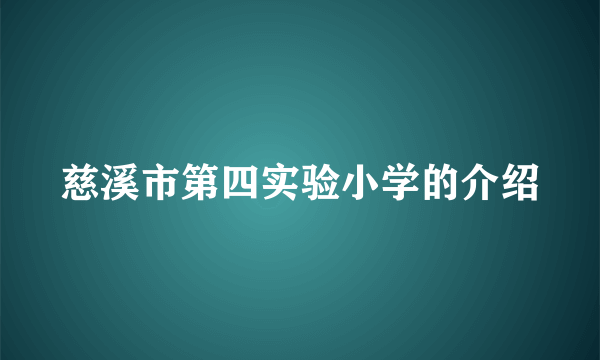 慈溪市第四实验小学的介绍